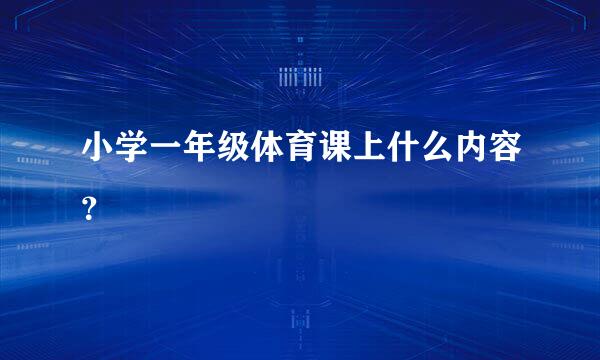 小学一年级体育课上什么内容？